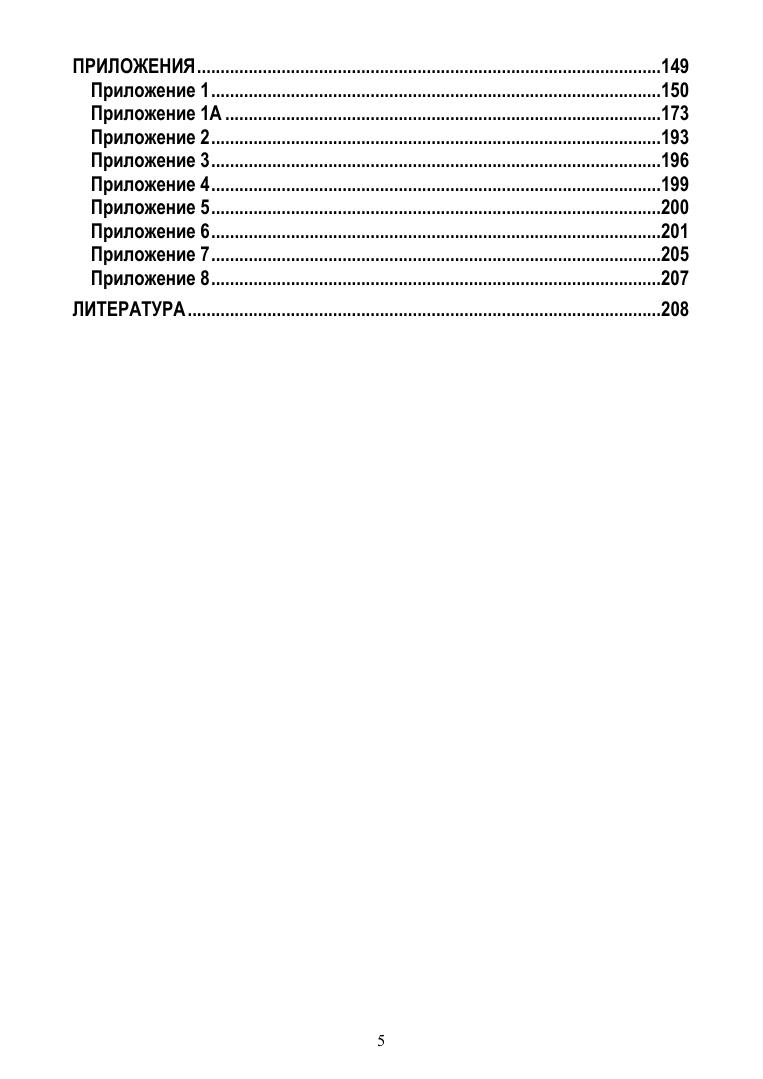 ПРИЛОЖЕНИЯ 149
Приложение 1 150
Приложение 1А 173
Приложение 2 193
Приложение 3 196
Приложение 4 199
Приложение 5 200
Приложение 6 201
Приложение 7 205
Приложение 8 207

ЛИТЕРАТУРА 208

5